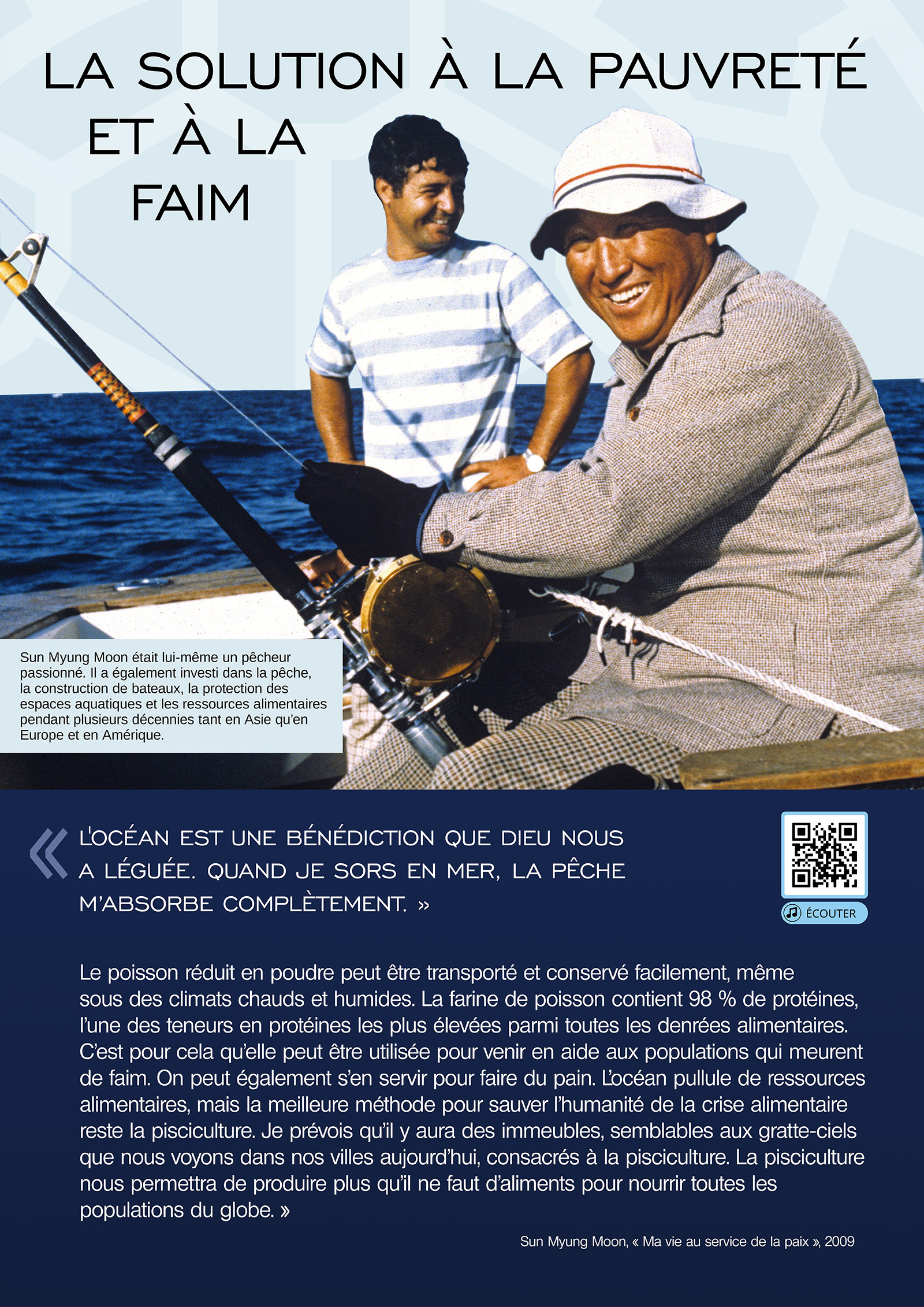 LA SOLUTION À LA PAUVRETÉ
ET À LA
FAIM

Sun Myung Moon était lui-même un pêcheur passionné. Il a également investi dans la pêche, la construction de bateaux, la protection des espaces aquatiques et les ressources alimentaires pendant plusieurs décennies tant en Asie qu'en Europe et en Amérique.

« L'OCÉAN EST UNE BÉNÉDICTION QUE DIEU NOUS A LÉGUÉE. QUAND JE SORS EN MER, LA PÊCHE M'ABSORBE COMPLÈTEMENT. »

ÉCOUTER

Le poisson réduit en poudre peut être transporté et conservé facilement, même sous des climats chauds et humides. La farine de poisson contient 98 % de protéines, l'une des teneurs en protéines les plus élevées parmi toutes les denrées alimentaires. C'est pour cela qu'elle peut être utilisée pour venir en aide aux populations qui meurent de faim. On peut également s'en servir pour faire du pain. L'océan pullule de ressources alimentaires, mais la meilleure méthode pour sauver l'humanité de la crise alimentaire reste la pisciculture. Je prévois qu'il y aura des immeubles, semblables aux gratte-ciels que nous voyons dans nos villes aujourd'hui, consacrés à la pisciculture. La pisciculture nous permettra de produire plus qu'il ne faut d'aliments pour nourrir toutes les populations du globe. »

Sun Myung Moon, « Ma vie au service de la paix », 2009